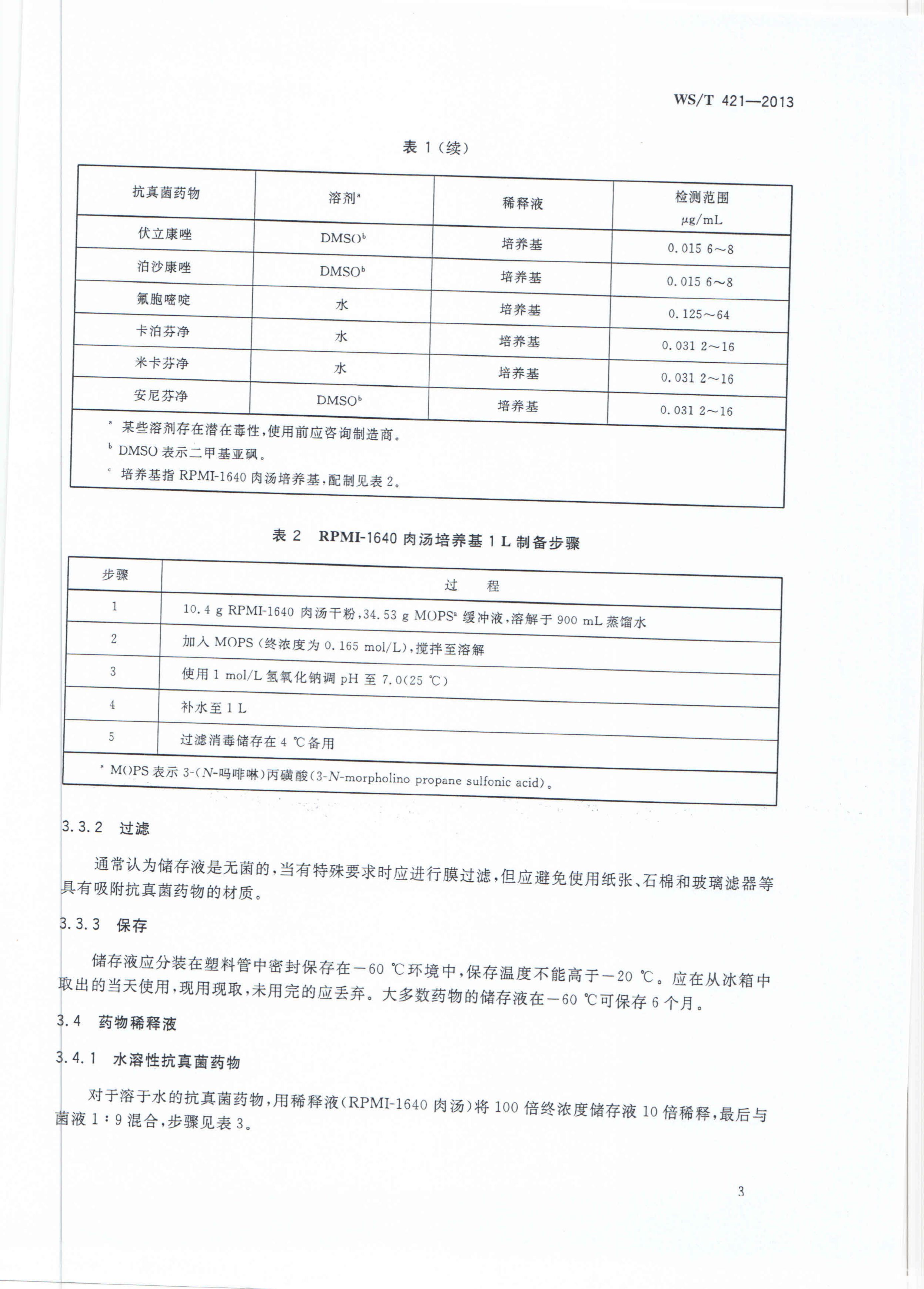 WS/T 421—2013

表 1（续）

| 抗真菌药物 | 溶剂$^a$ | 稀释液 | 检测范围 μg/mL |
|---|---|---|---|
| 伏立康唑 | DMSO$^b$ | 培养基 | 0.015 6～8 |
| 泊沙康唑 | DMSO$^b$ | 培养基 | 0.015 6～8 |
| 氟胞嘧啶 | 水 | 培养基 | 0.125～64 |
| 卡泊芬净 | 水 | 培养基 | 0.031 2～16 |
| 米卡芬净 | 水 | 培养基 | 0.031 2～16 |
| 安尼芬净 | DMSO$^b$ | 培养基 | 0.031 2～16 |

$^a$ 某些溶剂存在潜在毒性，使用前应咨询制造商。
$^b$ DMSO 表示二甲基亚砜。
$^c$ 培养基指 RPMI-1640 肉汤培养基，配制见表 2。

表 2 RPMI-1640 肉汤培养基 1 L 制备步骤

| 步骤 | 过 程 |
|---|---|
| 1 | 10.4 g RPMI-1640 肉汤干粉，34.53 g MOPS$^a$ 缓冲液，溶解于 900 mL 蒸馏水 |
| 2 | 加入 MOPS（终浓度为 0.165 mol/L），搅拌至溶解 |
| 3 | 使用 1 mol/L 氢氧化钠调 pH 至 7.0(25 ℃) |
| 4 | 补水至 1 L |
| 5 | 过滤消毒储存在 4 ℃备用 |

$^a$ MOPS 表示 3-(N-吗啡啉)丙磺酸(3-N-morpholino propane sulfonic acid)。

3.3.2 过滤

通常认为储存液是无菌的，当有特殊要求时应进行膜过滤，但应避免使用纸张、石棉和玻璃滤器等具有吸附抗真菌药物的材质。

3.3.3 保存

储存液应分装在塑料管中密封保存在－60 ℃环境中，保存温度不能高于－20 ℃。应在从冰箱中取出的当天使用，现用现取，未用完的应丢弃。大多数药物的储存液在－60 ℃可保存 6 个月。

3.4 药物稀释液

3.4.1 水溶性抗真菌药物

对于溶于水的抗真菌药物，用稀释液（RPMI-1640 肉汤）将 100 倍终浓度储存液 10 倍稀释，最后与菌液 1∶9 混合，步骤见表 3。

3